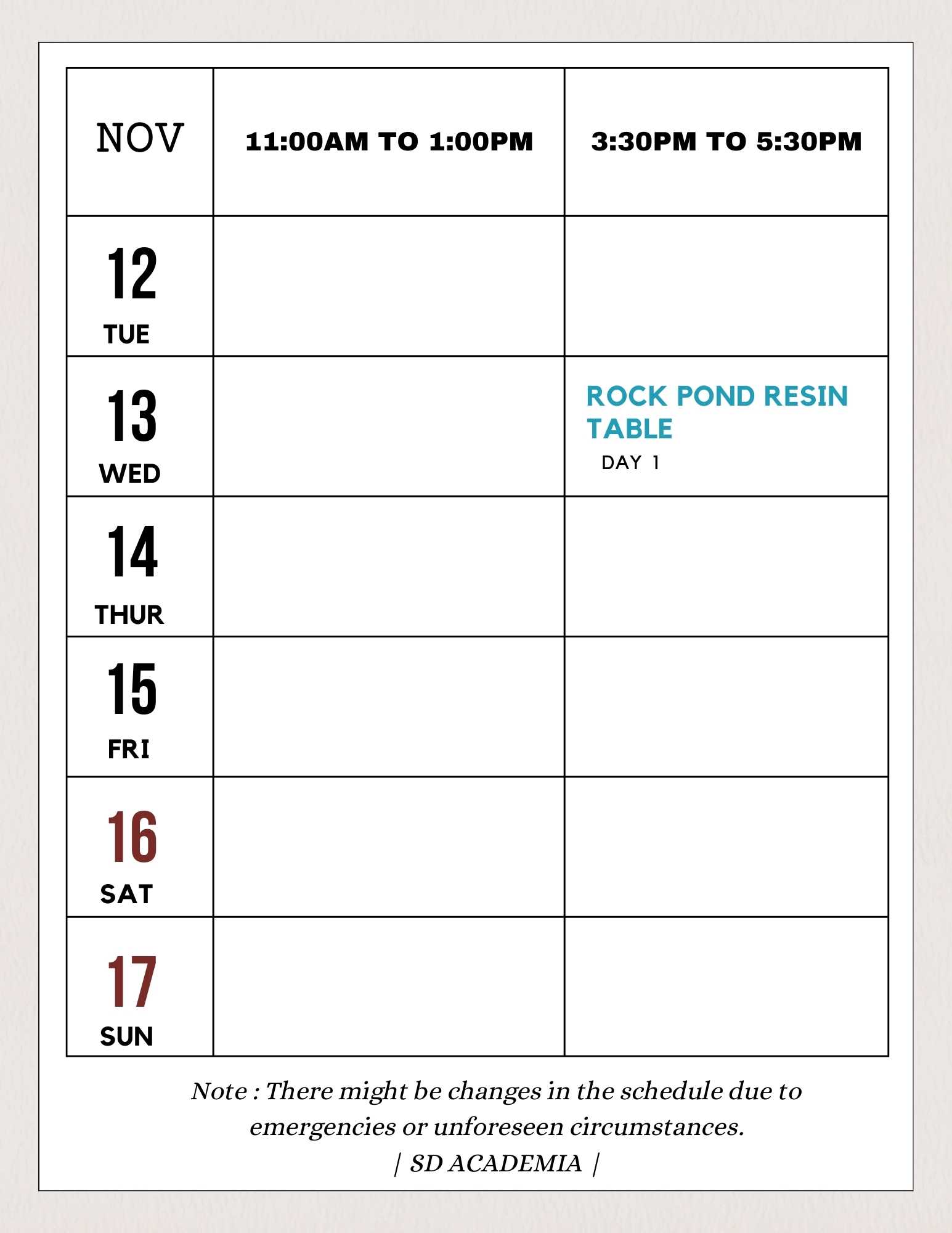 | NOV | 11:00AM TO 1:00PM | 3:30PM TO 5:30PM |
|---|---|---|
| 12 TUE | | |
| 13 WED | | ROCK POND RESIN TABLE DAY 1 |
| 14 THUR | | |
| 15 FRI | | |
| 16 SAT | | |
| 17 SUN | | |

Note : There might be changes in the schedule due to emergencies or unforeseen circumstances.

| SD ACADEMIA |